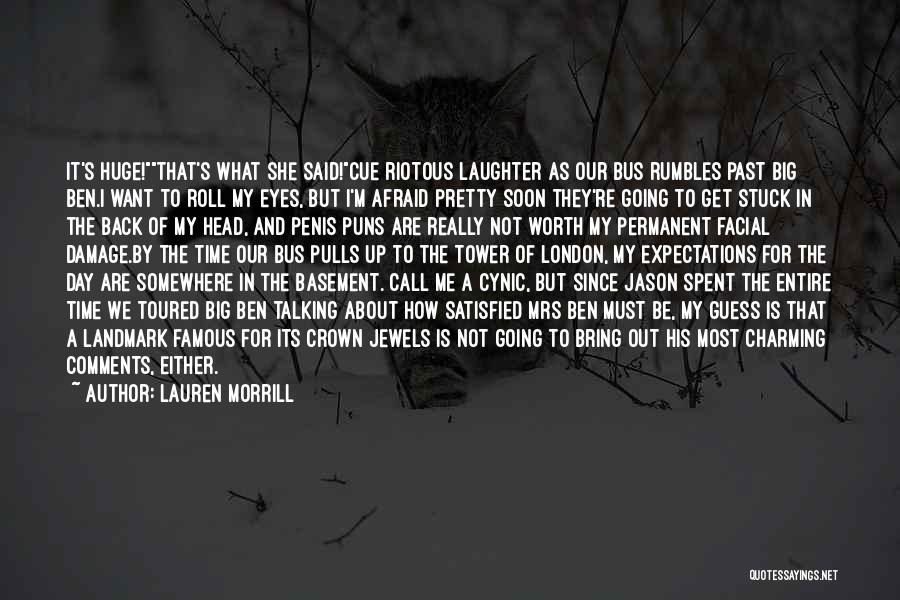 IT'S HUGE!""THAT'S WHAT SHE SAID!"CUE RIOTOUS LAUGHTER AS OUR BUS RUMBLES PAST BIG BEN.I WANT TO ROLL MY EYES, BUT I'M AFRAID PRETTY SOON THEY'RE GOING TO GET STUCK IN THE BACK OF MY HEAD, AND PENIS PUNS ARE REALLY NOT WORTH MY PERMANENT FACIAL DAMAGE.BY THE TIME OUR BUS PULLS UP TO THE TOWER OF LONDON, MY EXPECTATIONS FOR THE DAY ARE SOMEWHERE IN THE BASEMENT. CALL ME A CYNIC, BUT SINCE JASON SPENT THE ENTIRE TIME WE TOURED BIG BEN TALKING ABOUT HOW SATISFIED MRS BEN MUST BE, MY GUESS IS THAT A LANDMARK FAMOUS FOR ITS CROWN JEWELS IS NOT GOING TO BRING OUT HIS MOST CHARMING COMMENTS, EITHER.

~ AUTHOR: LAUREN MORRILL

QUOTESSAYINGS.NET